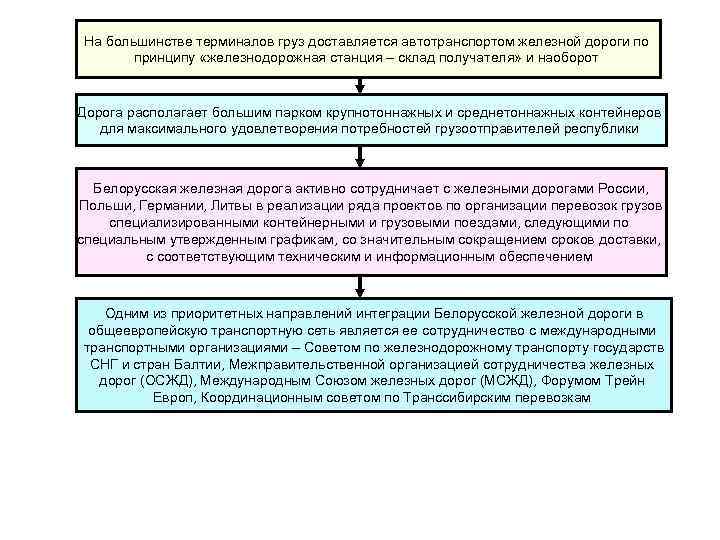 На большинстве терминалов груз доставляется автотранспортом железной дороги по принципу «железнодорожная станция – склад получателя» и наоборот

Дорога располагает большим парком крупнотоннажных и среднетоннажных контейнеров для максимального удовлетворения потребностей грузоотправителей республики

Белорусская железная дорога активно сотрудничает с железными дорогами России, Польши, Германии, Литвы в реализации ряда проектов по организации перевозок грузов специализированными контейнерными и грузовыми поездами, следующими по специальным утвержденным графикам, со значительным сокращением сроков доставки, с соответствующим техническим и информационным обеспечением

Одним из приоритетных направлений интеграции Белорусской железной дороги в общеевропейскую транспортную сеть является ее сотрудничество с международными транспортными организациями – Советом по железнодорожному транспорту государств СНГ и стран Балтии, Межправительственной организацией сотрудничества железных дорог (ОСЖД), Международным Союзом железных дорог (МСЖД), Форумом Трейн Европ, Координационным советом по Транссибирским перевозкам